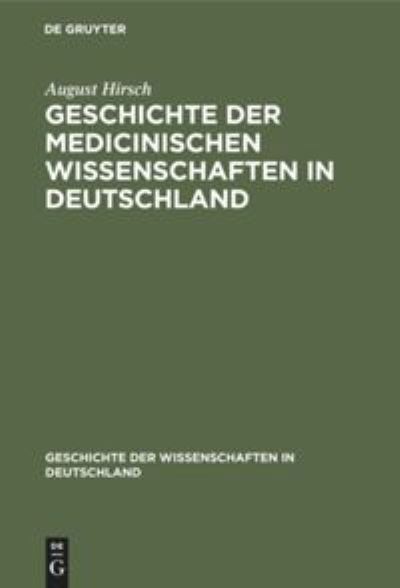 DE GRUYTER

August Hirsch

GESCHICHTE DER MEDICINISCHEN WISSENSCHAFTEN IN DEUTSCHLAND

GESCHICHTE DER WISSENSCHAFTEN IN DEUTSCHLAND

DE G